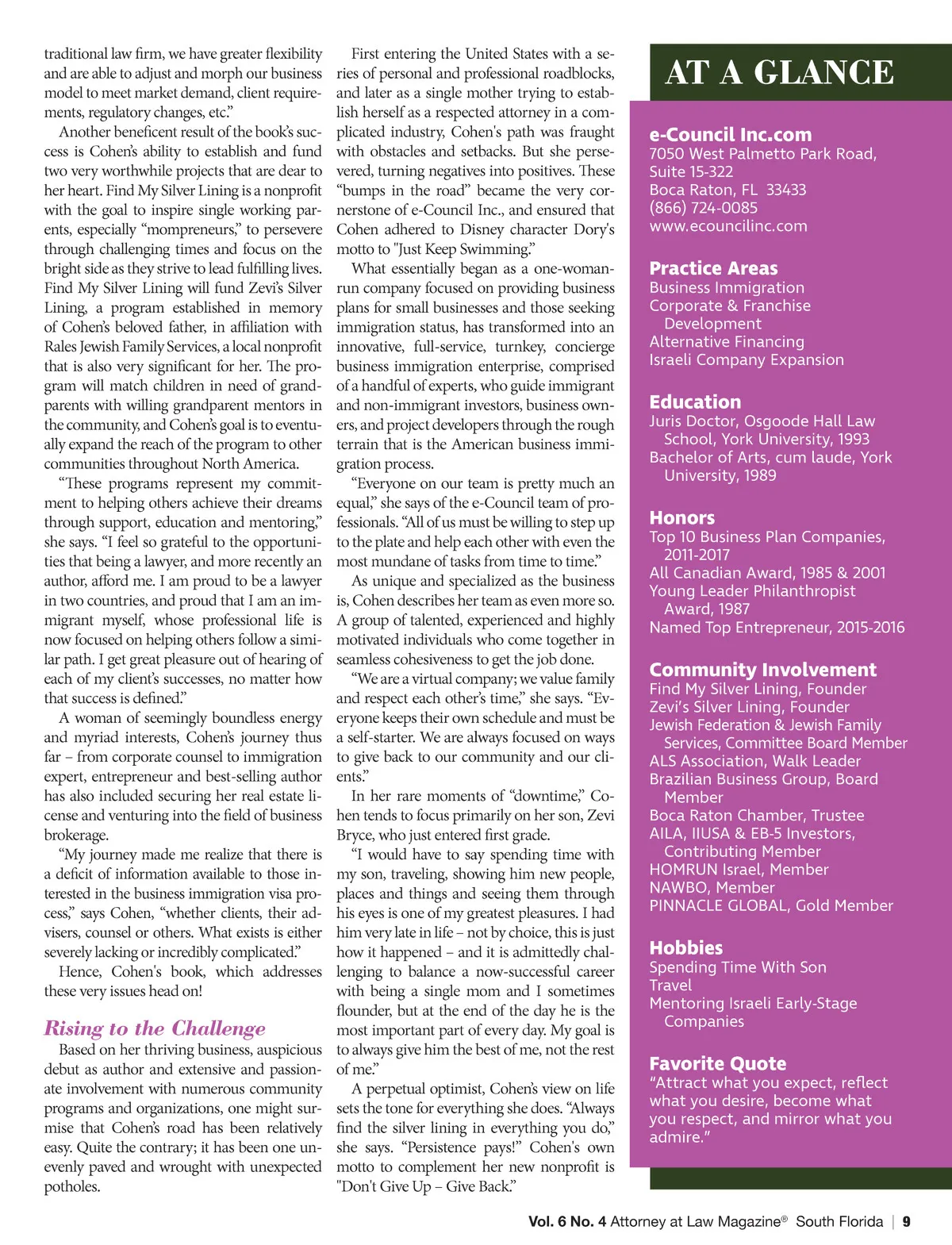 traditional law firm, we have greater flexibility and are able to adjust and morph our business model to meet market demand, client requirements, regulatory changes, etc."

Another beneficent result of the book's success is Cohen's ability to establish and fund two very worthwhile projects that are dear to her heart. Find My Silver Lining is a nonprofit with the goal to inspire single working parents, especially "mompreneurs," to persevere through challenging times and focus on the bright side as they strive to lead fulfilling lives. Find My Silver Lining will fund Zevi's Silver Lining, a program established in memory of Cohen's beloved father, in affiliation with Rales Jewish Family Services, a local nonprofit that is also very significant for her. The program will match children in need of grandparents with willing grandparent mentors in the community, and Cohen's goal is to eventually expand the reach of the program to other communities throughout North America.

"These programs represent my commitment to helping others achieve their dreams through support, education and mentoring," she says. "I feel so grateful to the opportunities that being a lawyer, and more recently an author, afford me. I am proud to be a lawyer in two countries, and proud that I am an immigrant myself, whose professional life is now focused on helping others follow a similar path. I get great pleasure out of hearing of each of my client's successes, no matter how that success is defined."

A woman of seemingly boundless energy and myriad interests, Cohen's journey thus far – from corporate counsel to immigration expert, entrepreneur and best-selling author has also included securing her real estate license and venturing into the field of business brokerage.

"My journey made me realize that there is a deficit of information available to those interested in the business immigration visa process," says Cohen, "whether clients, their advisers, counsel or others. What exists is either severely lacking or incredibly complicated."

Hence, Cohen's book, which addresses these very issues head on!

Rising to the Challenge

Based on her thriving business, auspicious debut as author and extensive and passionate involvement with numerous community programs and organizations, one might surmise that Cohen's road has been relatively easy. Quite the contrary; it has been one unevenly paved and wrought with unexpected potholes.

First entering the United States with a series of personal and professional roadblocks, and later as a single mother trying to establish herself as a respected attorney in a complicated industry, Cohen's path was fraught with obstacles and setbacks. But she persevered, turning negatives into positives. These "bumps in the road" became the very cornerstone of e-Council Inc., and ensured that Cohen adhered to Disney character Dory's motto to "Just Keep Swimming."

What essentially began as a one-woman-run company focused on providing business plans for small businesses and those seeking immigration status, has transformed into an innovative, full-service, turnkey, concierge business immigration enterprise, comprised of a handful of experts, who guide immigrant and non-immigrant investors, business owners, and project developers through the rough terrain that is the American business immigration process.

"Everyone on our team is pretty much an equal," she says of the e-Council team of professionals. "All of us must be willing to step up to the plate and help each other with even the most mundane of tasks from time to time."

As unique and specialized as the business is, Cohen describes her team as even more so. A group of talented, experienced and highly motivated individuals who come together in seamless cohesiveness to get the job done.

"We are a virtual company; we value family and respect each other's time," she says. "Everyone keeps their own schedule and must be a self-starter. We are always focused on ways to give back to our community and our clients."

In her rare moments of "downtime," Cohen tends to focus primarily on her son, Zevi Bryce, who just entered first grade.

"I would have to say spending time with my son, traveling, showing him new people, places and things and seeing them through his eyes is one of my greatest pleasures. I had him very late in life – not by choice, this is just how it happened – and it is admittedly challenging to balance a now-successful career with being a single mom and I sometimes flounder, but at the end of the day he is the most important part of every day. My goal is to always give him the best of me, not the rest of me."

A perpetual optimist, Cohen's view on life sets the tone for everything she does. "Always find the silver lining in everything you do," she says. "Persistence pays!" Cohen's own motto to complement her new nonprofit is "Don't Give Up – Give Back."

AT A GLANCE

e-Council Inc.com
7050 West Palmetto Park Road,
Suite 15-322
Boca Raton, FL 33433
(866) 724-0085
www.ecouncilinc.com

Practice Areas
Business Immigration
Corporate & Franchise Development
Alternative Financing
Israeli Company Expansion

Education
Juris Doctor, Osgoode Hall Law School, York University, 1993
Bachelor of Arts, cum laude, York University, 1989

Honors
Top 10 Business Plan Companies, 2011-2017
All Canadian Award, 1985 & 2001
Young Leader Philanthropist Award, 1987
Named Top Entrepreneur, 2015-2016

Community Involvement
Find My Silver Lining, Founder
Zevi's Silver Lining, Founder
Jewish Federation & Jewish Family Services, Committee Board Member
ALS Association, Walk Leader
Brazilian Business Group, Board Member
Boca Raton Chamber, Trustee
AILA, IIUSA & EB-5 Investors, Contributing Member
HOMRUN Israel, Member
NAWBO, Member
PINNACLE GLOBAL, Gold Member

Hobbies
Spending Time With Son
Travel
Mentoring Israeli Early-Stage Companies

Favorite Quote
"Attract what you expect, reflect what you desire, become what you respect, and mirror what you admire."

Vol. 6 No. 4 Attorney at Law Magazine® South Florida | 9